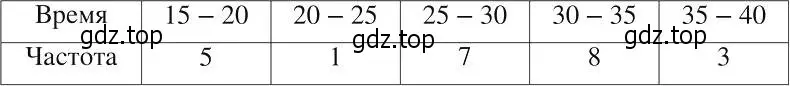 | Время | 15 – 20 | 20 – 25 | 25 – 30 | 30 – 35 | 35 – 40 |
|---|---|---|---|---|---|
| Частота | 5 | 1 | 7 | 8 | 3 |

gdz.top gdz.top gdz.top